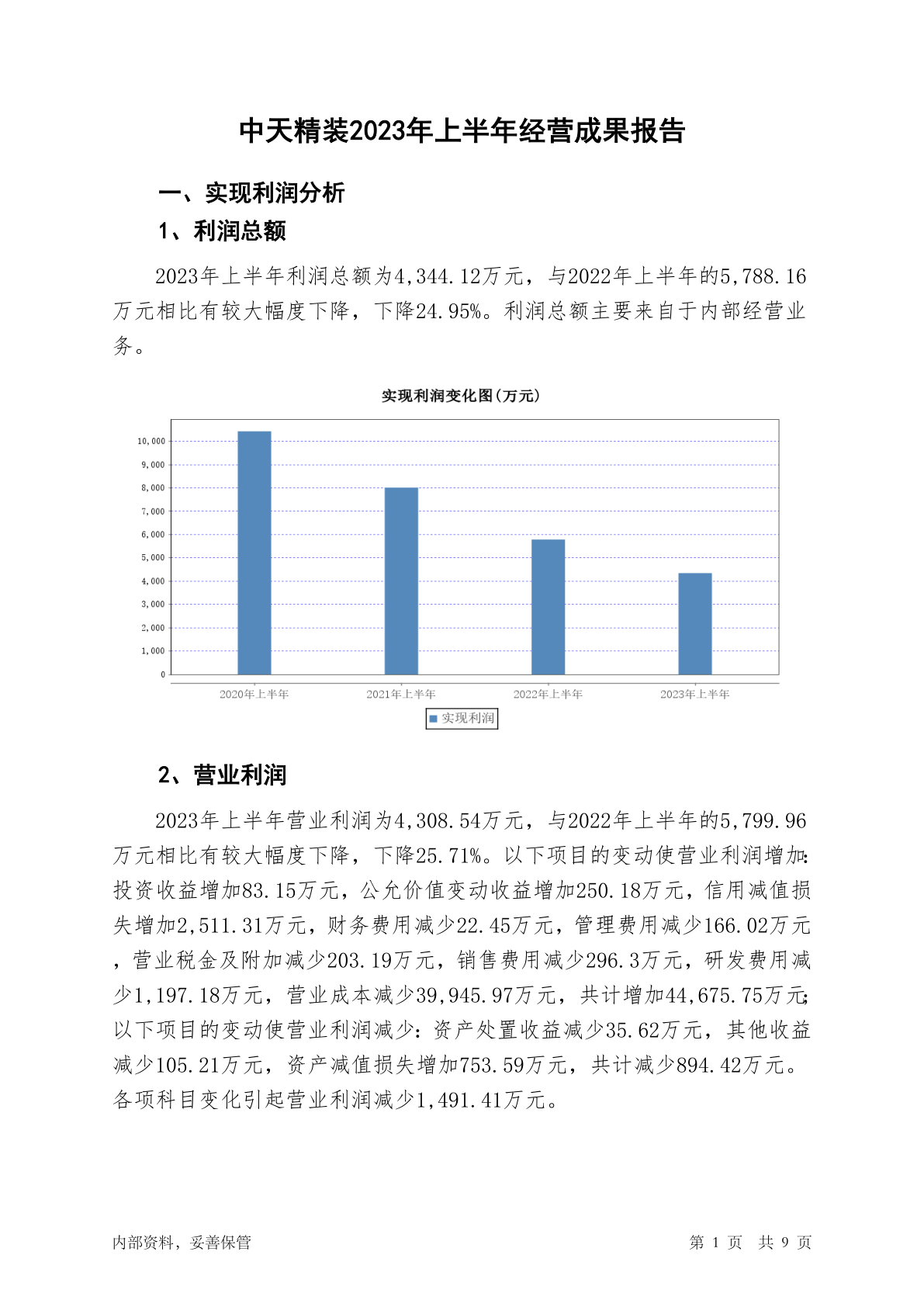 中天精装2023年上半年经营成果报告

一、实现利润分析

1、利润总额

2023年上半年利润总额为4,344.12万元，与2022年上半年的5,788.16万元相比有较大幅度下降，下降24.95%。利润总额主要来自于内部经营业务。

实现利润变化图(万元)

10,000
9,000
8,000
7,000
6,000
5,000
4,000
3,000
2,000
1,000
0

2020年上半年 2021年上半年 2022年上半年 2023年上半年

实现利润

2、营业利润

2023年上半年营业利润为4,308.54万元，与2022年上半年的5,799.96万元相比有较大幅度下降，下降25.71%。以下项目的变动使营业利润增加：投资收益增加83.15万元，公允价值变动收益增加250.18万元，信用减值损失增加2,511.31万元，财务费用减少22.45万元，管理费用减少166.02万元，营业税金及附加减少203.19万元，销售费用减少296.3万元，研发费用减少1,197.18万元，营业成本减少39,945.97万元，共计增加44,675.75万元；以下项目的变动使营业利润减少：资产处置收益减少35.62万元，其他收益减少105.21万元，资产减值损失增加753.59万元，共计减少894.42万元。各项科目变化引起营业利润减少1,491.41万元。

内部资料，妥善保管

第 1 页 共 9 页